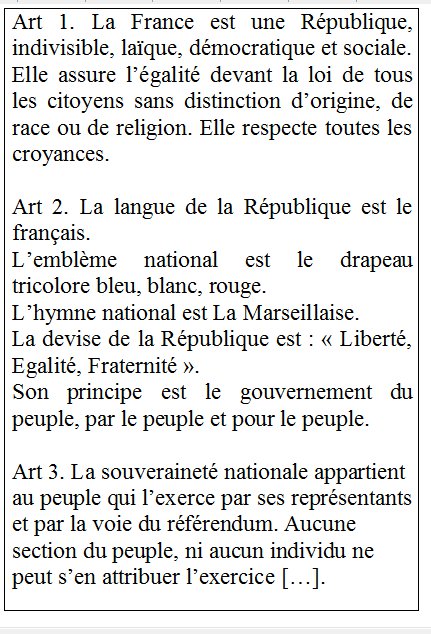 Art 1. La France est une République, indivisible, laïque, démocratique et sociale. Elle assure l’égalité devant la loi de tous les citoyens sans distinction d’origine, de race ou de religion. Elle respecte toutes les croyances.

Art 2. La langue de la République est le français.
L’emblème national est le drapeau tricolore bleu, blanc, rouge.
L’hymne national est La Marseillaise.
La devise de la République est : « Liberté, Egalité, Fraternité ».
Son principe est le gouvernement du peuple, par le peuple et pour le peuple.

Art 3. La souveraineté nationale appartient au peuple qui l’exerce par ses représentants et par la voie du référendum. Aucune section du peuple, ni aucun individu ne peut s’en attribuer l’exercice […].